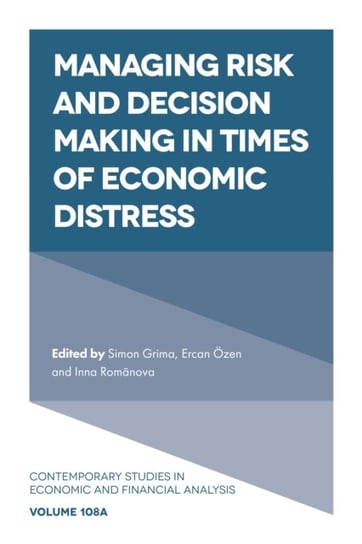 MANAGING RISK AND DECISION MAKING IN TIMES OF ECONOMIC DISTRESS

Edited by Simon Grima, Ercan Özen and Inna Romānova

CONTEMPORARY STUDIES IN ECONOMIC AND FINANCIAL ANALYSIS

VOLUME 108A